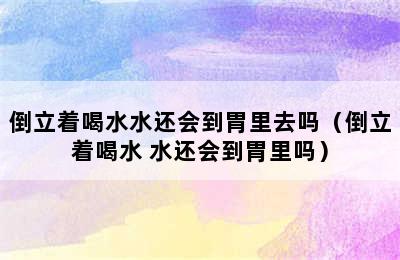 倒立着喝水水还会到胃里去吗（倒立着喝水 水还会到胃里吗）